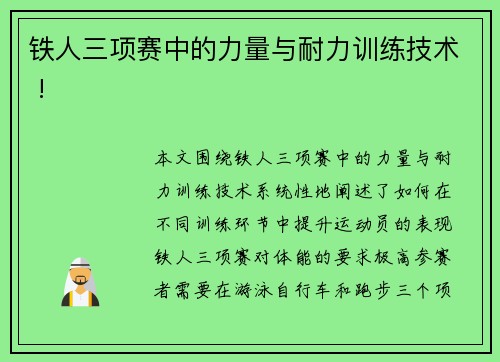 铁人三项赛中的力量与耐力训练技术！

本文围绕铁人三项赛中的力量与耐力训练技术系统性地阐述了如何在不同训练环节中提升运动员的表现铁人三项赛对体能的要求极高参赛者需要在游泳自行车和跑步三个项